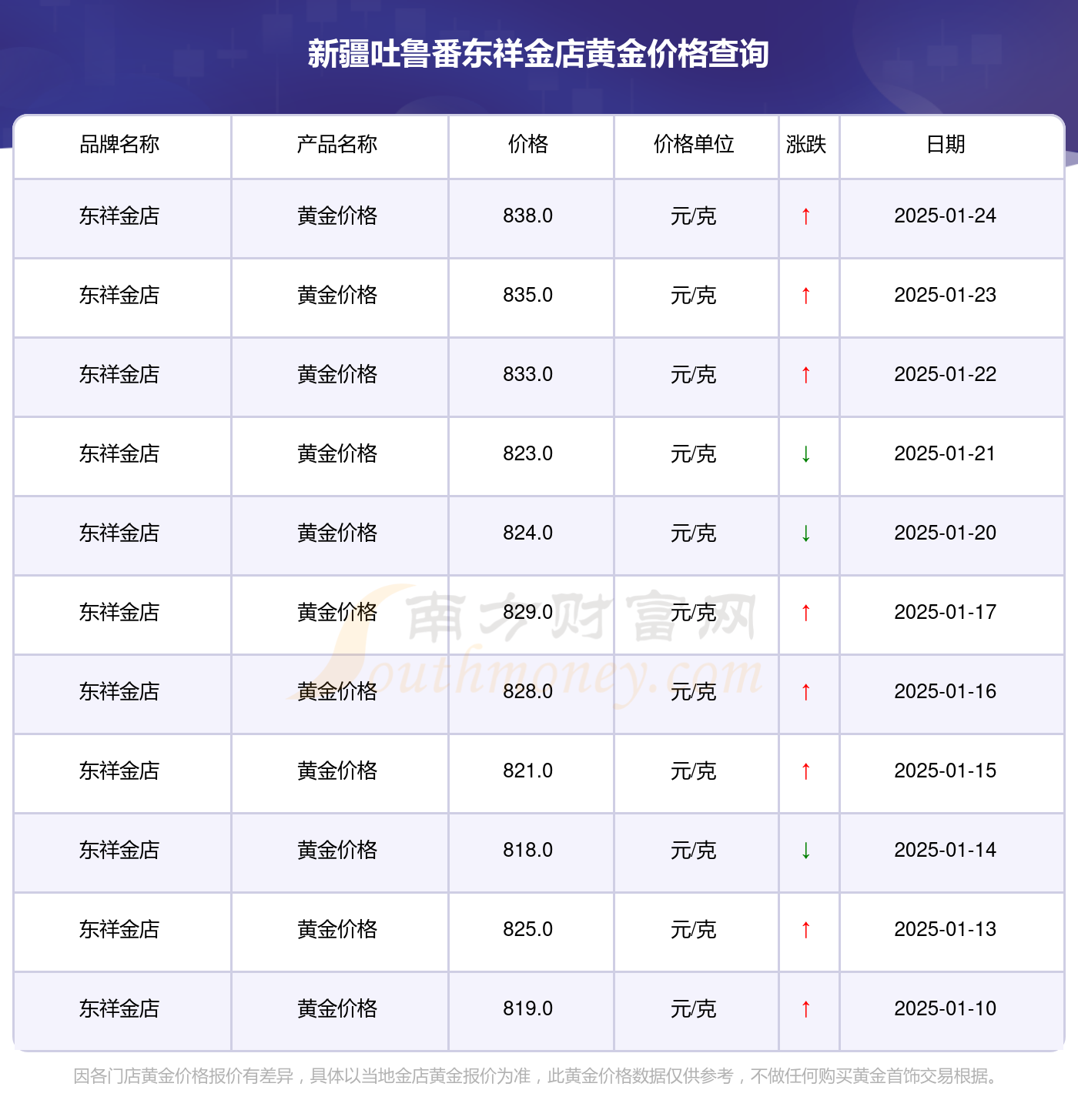 新疆吐鲁番东祥金店黄金价格查询

| 品牌名称 | 产品名称 | 价格 | 价格单位 | 涨跌 | 日期 |
|---|---|---|---|---|---|
| 东祥金店 | 黄金价格 | 838.0 | 元/克 | ↑ | 2025-01-24 |
| 东祥金店 | 黄金价格 | 835.0 | 元/克 | ↑ | 2025-01-23 |
| 东祥金店 | 黄金价格 | 833.0 | 元/克 | ↑ | 2025-01-22 |
| 东祥金店 | 黄金价格 | 823.0 | 元/克 | ↓ | 2025-01-21 |
| 东祥金店 | 黄金价格 | 824.0 | 元/克 | ↓ | 2025-01-20 |
| 东祥金店 | 黄金价格 | 829.0 | 元/克 | ↑ | 2025-01-17 |
| 东祥金店 | 黄金价格 | 828.0 | 元/克 | ↑ | 2025-01-16 |
| 东祥金店 | 黄金价格 | 821.0 | 元/克 | ↑ | 2025-01-15 |
| 东祥金店 | 黄金价格 | 818.0 | 元/克 | ↓ | 2025-01-14 |
| 东祥金店 | 黄金价格 | 825.0 | 元/克 | ↑ | 2025-01-13 |
| 东祥金店 | 黄金价格 | 819.0 | 元/克 | ↑ | 2025-01-10 |

因各门店黄金价格报价有差异，具体以当地金店黄金报价为准，此黄金价格数据仅供参考，不做任何购买黄金首饰交易根据。

南方财富网
Southmoney.com